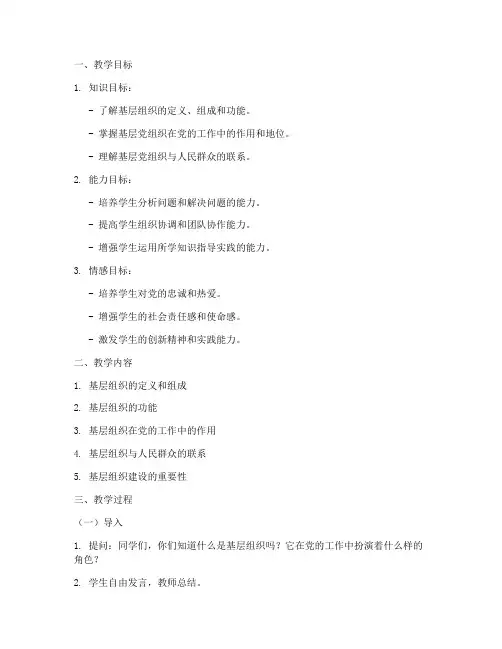 一、教学目标

1. 知识目标：

- 了解基层组织的定义、组成和功能。

- 掌握基层党组织在党的工作中的作用和地位。

- 理解基层党组织与人民群众的联系。

2. 能力目标：

- 培养学生分析问题和解决问题的能力。

- 提高学生组织协调和团队协作能力。

- 增强学生运用所学知识指导实践的能力。

3. 情感目标：

- 培养学生对党的忠诚和热爱。

- 增强学生的社会责任感和使命感。

- 激发学生的创新精神和实践能力。

二、教学内容

1. 基层组织的定义和组成

2. 基层组织的功能

3. 基层组织在党的工作中的作用

4. 基层组织与人民群众的联系

5. 基层组织建设的重要性

三、教学过程

（一）导入

1. 提问：同学们，你们知道什么是基层组织吗？它在党的工作中扮演着什么样的角色？

2. 学生自由发言，教师总结。